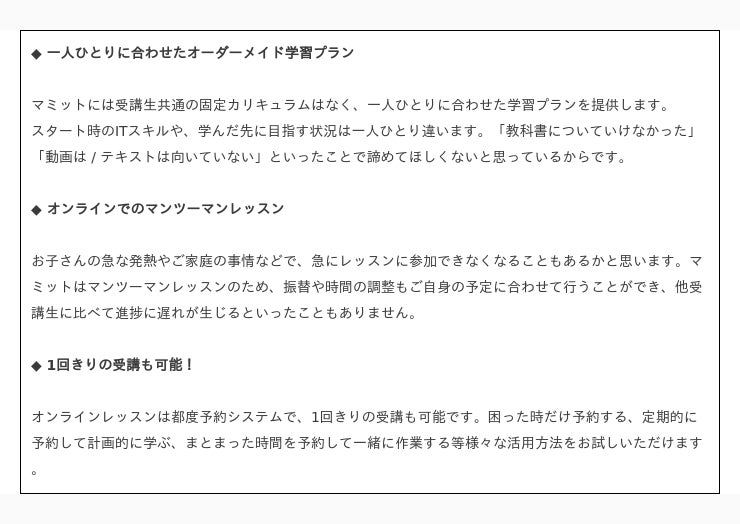 ◆ 一人ひとりに合わせたオーダーメイド学習プラン

マミットには受講生共通の固定カリキュラムはなく、一人ひとりに合わせた学習プランを提供します。
スタート時のITスキルや、学んだ先に目指す状況は一人ひとり違います。「教科書についていけなかった」「動画は / テキストは向いていない」といったことで諦めてほしくないと思っているからです。

◆ オンラインでのマンツーマンレッスン

お子さんの急な発熱やご家庭の事情などで、急にレッスンに参加できなくなることもあるかと思います。マミットはマンツーマンレッスンのため、振替や時間の調整もご自身の予定に合わせて行うことができ、他受講生に比べて進捗に遅れが生じるといったこともありません。

◆ 1回きりの受講も可能！

オンラインレッスンは都度予約システムで、1回きりの受講も可能です。困った時だけ予約する、定期的に予約して計画的に学ぶ、まとまった時間を予約して一緒に作業する等様々な活用方法をお試しいただけます。